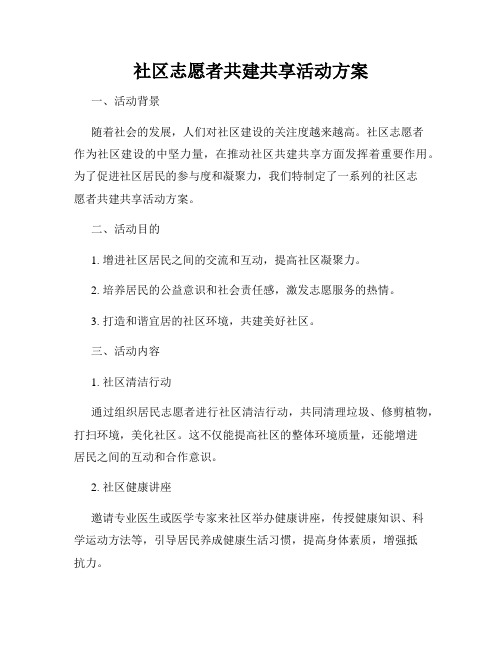 社区志愿者共建共享活动方案

一、活动背景

随着社会的发展，人们对社区建设的关注度越来越高。社区志愿者作为社区建设的中坚力量，在推动社区共建共享方面发挥着重要作用。为了促进社区居民的参与度和凝聚力，我们特制定了一系列的社区志愿者共建共享活动方案。

二、活动目的

1. 增进社区居民之间的交流和互动，提高社区凝聚力。

2. 培养居民的公益意识和社会责任感，激发志愿服务的热情。

3. 打造和谐宜居的社区环境，共建美好社区。

三、活动内容

1. 社区清洁行动

通过组织居民志愿者进行社区清洁行动，共同清理垃圾、修剪植物，打扫环境，美化社区。这不仅能提高社区的整体环境质量，还能增进居民之间的互动和合作意识。

2. 社区健康讲座

邀请专业医生或医学专家来社区举办健康讲座，传授健康知识、科学运动方法等，引导居民养成健康生活习惯，提高身体素质，增强抵抗力。